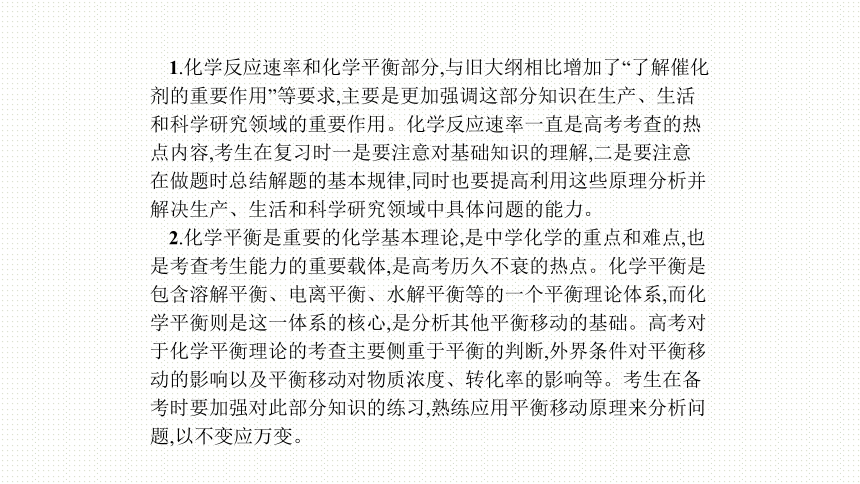 1.化学反应速率和化学平衡部分,与旧大纲相比增加了“了解催化剂的重要作用”等要求,主要是更加强调这部分知识在生产、生活和科学研究领域的重要作用。化学反应速率一直是高考考查的热点内容,考生在复习时一是要注意对基础知识的理解,二是要注意在做题时总结解题的基本规律,同时也要提高利用这些原理分析并解决生产、生活和科学研究领域中具体问题的能力。

2.化学平衡是重要的化学基本理论,是中学化学的重点和难点,也是考查考生能力的重要载体,是高考历久不衰的热点。化学平衡是包含溶解平衡、电离平衡、水解平衡等的一个平衡理论体系,而化学平衡则是这一体系的核心,是分析其他平衡移动的基础。高考对于化学平衡理论的考查主要侧重于平衡的判断,外界条件对平衡移动的影响以及平衡移动对物质浓度、转化率的影响等。考生在备考时要加强对此部分知识的练习,熟练应用平衡移动原理来分析问题,以不变应万变。